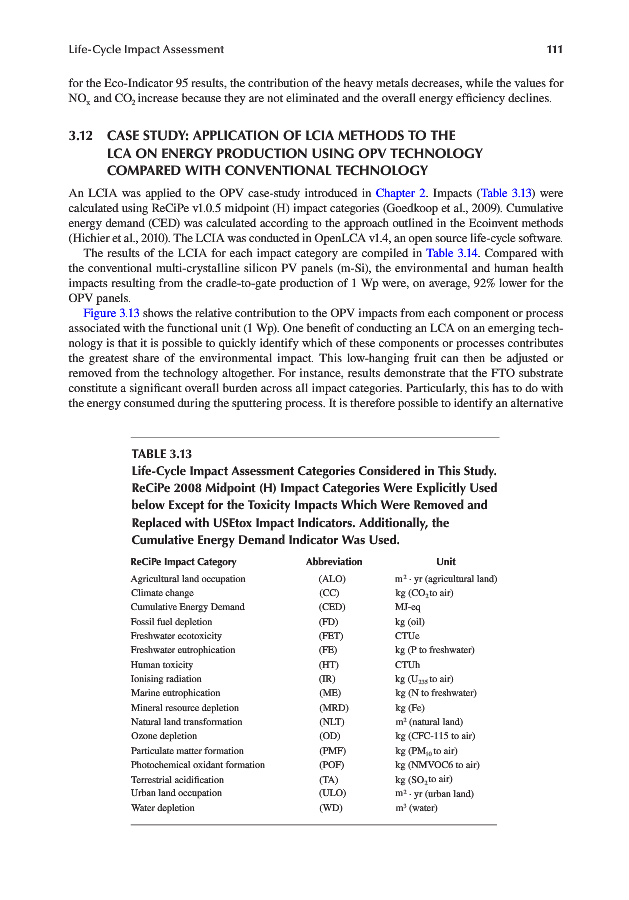 Life-Cycle Impact Assessment 111

for the Eco-Indicator 95 results, the contribution of the heavy metals decreases, while the values for $NO_x$ and $CO_2$ increase because they are not eliminated and the overall energy efficiency declines.

3.12 CASE STUDY: APPLICATION OF LCIA METHODS TO THE LCA ON ENERGY PRODUCTION USING OPV TECHNOLOGY COMPARED WITH CONVENTIONAL TECHNOLOGY

An LCIA was applied to the OPV case-study introduced in Chapter 2. Impacts (Table 3.13) were calculated using ReCiPe v1.0.5 midpoint (H) impact categories (Goedkoop et al., 2009). Cumulative energy demand (CED) was calculated according to the approach outlined in the Ecoinvent methods (Hichier et al., 2010). The LCIA was conducted in OpenLCA v1.4, an open source life-cycle software.

The results of the LCIA for each impact category are compiled in Table 3.14. Compared with the conventional multi-crystalline silicon PV panels (m-Si), the environmental and human health impacts resulting from the cradle-to-gate production of 1 Wp were, on average, 92% lower for the OPV panels.

Figure 3.13 shows the relative contribution to the OPV impacts from each component or process associated with the functional unit (1 Wp). One benefit of conducting an LCA on an emerging technology is that it is possible to quickly identify which of these components or processes contributes the greatest share of the environmental impact. This low-hanging fruit can then be adjusted or removed from the technology altogether. For instance, results demonstrate that the FTO substrate constitute a significant overall burden across all impact categories. Particularly, this has to do with the energy consumed during the sputtering process. It is therefore possible to identify an alternative

TABLE 3.13
Life-Cycle Impact Assessment Categories Considered in This Study. ReCiPe 2008 Midpoint (H) Impact Categories Were Explicitly Used below Except for the Toxicity Impacts Which Were Removed and Replaced with USEtox Impact Indicators. Additionally, the Cumulative Energy Demand Indicator Was Used.

| ReCiPe Impact Category | Abbreviation | Unit |
|---|---|---|
| Agricultural land occupation | (ALO) | $m^2 \cdot yr$ (agricultural land) |
| Climate change | (CC) | kg ($CO_2$ to air) |
| Cumulative Energy Demand | (CED) | MJ-eq |
| Fossil fuel depletion | (FD) | kg (oil) |
| Freshwater ecotoxicity | (FET) | CTUe |
| Freshwater eutrophication | (FE) | kg (P to freshwater) |
| Human toxicity | (HT) | CTUh |
| Ionising radiation | (IR) | kg ($U_{235}$ to air) |
| Marine eutrophication | (ME) | kg (N to freshwater) |
| Mineral resource depletion | (MRD) | kg (Fe) |
| Natural land transformation | (NLT) | $m^2$ (natural land) |
| Ozone depletion | (OD) | kg (CFC-115 to air) |
| Particulate matter formation | (PMF) | kg ($PM_{10}$ to air) |
| Photochemical oxidant formation | (POF) | kg (NMVOC6 to air) |
| Terrestrial acidification | (TA) | kg ($SO_2$ to air) |
| Urban land occupation | (ULO) | $m^2 \cdot yr$ (urban land) |
| Water depletion | (WD) | $m^3$ (water) |